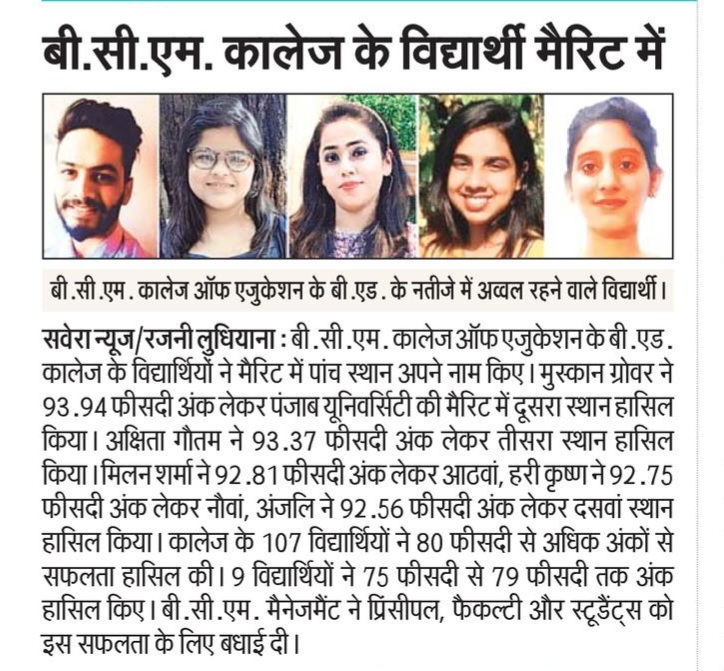 बी.सी.एम. कालेज के विद्यार्थी मैरिट में

बी.सी.एम. कालेज ऑफ एजुकेशन के बी.एड. के नतीजे में अव्वल रहने वाले विद्यार्थी।

सवेरा न्यूज/रजनी लुधियाना : बी.सी.एम. कालेज ऑफ एजुकेशन के बी.एड. कालेज के विद्यार्थियों ने मैरिट में पांच स्थान अपने नाम किए। मुस्कान ग्रोवर ने 93.94 फीसदी अंक लेकर पंजाब यूनिवर्सिटी की मैरिट में दूसरा स्थान हासिल किया। अक्षिता गौतम ने 93.37 फीसदी अंक लेकर तीसरा स्थान हासिल किया। मिलन शर्मा ने 92.81 फीसदी अंक लेकर आठवां, हरी कृष्ण ने 92.75 फीसदी अंक लेकर नौवां, अंजलि ने 92.56 फीसदी अंक लेकर दसवां स्थान हासिल किया। कालेज के 107 विद्यार्थियों ने 80 फीसदी से अधिक अंकों से सफलता हासिल की। 9 विद्यार्थियों ने 75 फीसदी से 79 फीसदी तक अंक हासिल किए। बी.सी.एम. मैनेजमैंट ने प्रिंसीपल, फैकल्टी और स्टूडैंट्स को इस सफलता के लिए बधाई दी।